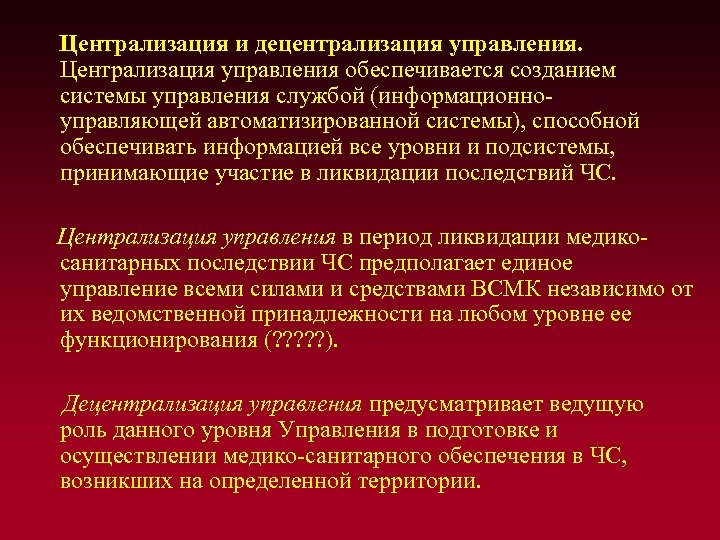 Централизация и децентрализация управления. Централизация управления обеспечивается созданием системы управления службой (информационно-управляющей автоматизированной системы), способной обеспечивать информацией все уровни и подсистемы, принимающие участие в ликвидации последствий ЧС.

Централизация управления в период ликвидации медико-санитарных последствии ЧС предполагает единое управление всеми силами и средствами ВСМК независимо от их ведомственной принадлежности на любом уровне ее функционирования (?????).

Децентрализация управления предусматривает ведущую роль данного уровня Управления в подготовке и осуществлении медико-санитарного обеспечения в ЧС, возникших на определенной территории.